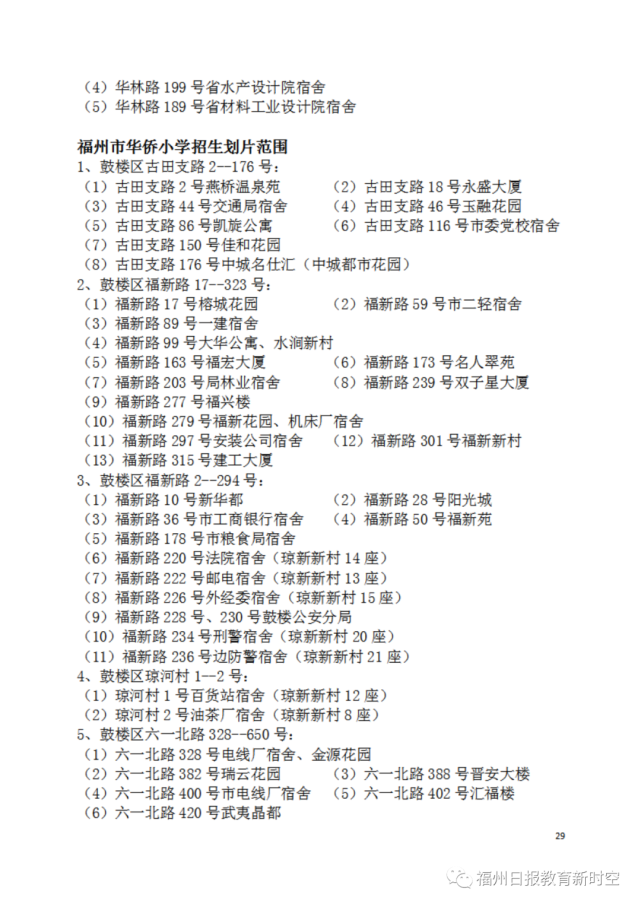 （4）华林路 199 号省水产设计院宿舍
（5）华林路 189 号省材料工业设计院宿舍

福州市华侨小学招生划片范围
1、鼓楼区古田支路 2--176 号：
（1）古田支路 2 号燕桥温泉苑　（2）古田支路 18 号永盛大厦
（3）古田支路 44 号交通局宿舍　（4）古田支路 46 号玉融花园
（5）古田支路 86 号凯旋公寓　（6）古田支路 116 号市委党校宿舍
（7）古田支路 150 号佳和花园
（8）古田支路 176 号中城名仕汇（中城都市花园）
2、鼓楼区福新路 17--323 号：
（1）福新路 17 号榕城花园　（2）福新路 59 号市二轻宿舍
（3）福新路 89 号一建宿舍
（4）福新路 99 号大华公寓、水涧新村
（5）福新路 163 号福宏大厦　（6）福新路 173 号名人翠苑
（7）福新路 203 号局林业宿舍　（8）福新路 239 号双子星大厦
（9）福新路 277 号福兴楼
（10）福新路 279 号福新花园、机床厂宿舍
（11）福新路 297 号安装公司宿舍　（12）福新路 301 号福新新村
（13）福新路 315 号建工大厦
3、鼓楼区福新路 2--294 号：
（1）福新路 10 号新华都　（2）福新路 28 号阳光城
（3）福新路 36 号市工商银行宿舍　（4）福新路 50 号福新苑
（5）福新路 178 号市粮食局宿舍
（6）福新路 220 号法院宿舍（琼新新村 14 座）
（7）福新路 222 号邮电宿舍（琼新新村 13 座）
（8）福新路 226 号外经委宿舍（琼新新村 15 座）
（9）福新路 228 号、230 号鼓楼公安分局
（10）福新路 234 号刑警宿舍（琼新新村 20 座）
（11）福新路 236 号边防警宿舍（琼新新村 21 座）
4、鼓楼区琼河村 1—2 号：
（1）琼河村 1 号百货站宿舍（琼新新村 12 座）
（2）琼河村 2 号油茶厂宿舍（琼新新村 8 座）
5、鼓楼区六一北路 328--650 号：
（1）六一北路 328 号电线厂宿舍、金源花园
（2）六一北路 382 号瑞云花园　（3）六一北路 388 号晋安大楼
（4）六一北路 400 号市电线厂宿舍　（5）六一北路 402 号汇福楼
（6）六一北路 420 号武夷晶都

29

福州日报教育新时空